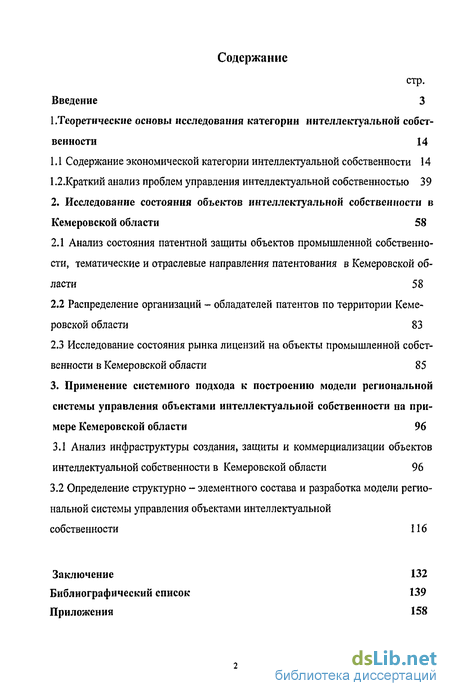 Содержание

стр.

Введение 3

1.Теоретические основы исследования категории интеллектуальной собственности 14

1.1 Содержание экономической категории интеллектуальной собственности 14

1.2.Краткий анализ проблем управления интеллектуальной собственностью 39

2. Исследование состояния объектов интеллектуальной собственности в Кемеровской области 58

2.1 Анализ состояния патентной защиты объектов промышленной собственности, тематические и отраслевые направления патентования в Кемеровской области 58

2.2 Распределение организаций – обладателей патентов по территории Кемеровской области 83

2.3 Исследование состояния рынка лицензий на объекты промышленной собственности в Кемеровской области 85

3. Применение системного подхода к построению модели региональной системы управления объектами интеллектуальной собственности на примере Кемеровской области 96

3.1 Анализ инфраструктуры создания, защиты и коммерциализации объектов интеллектуальной собственности в Кемеровской области 96

3.2 Определение структурно – элементного состава и разработка модели региональной системы управления объектами интеллектуальной собственности 116

Заключение 132

Библиографический список 139

Приложения 158

2

dsLib.net
библиотека диссертаций